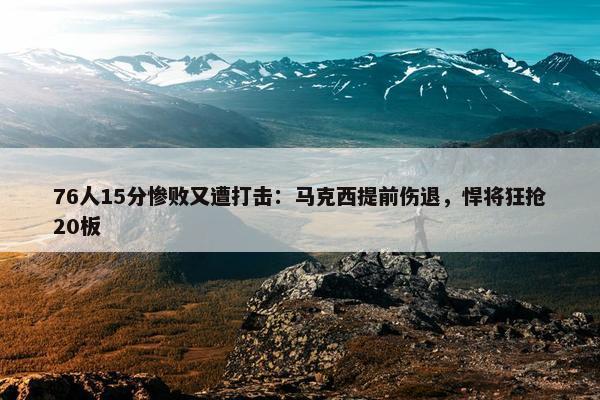 76人15分惨败又遭打击：马克西提前伤退，悍将狂抢20板